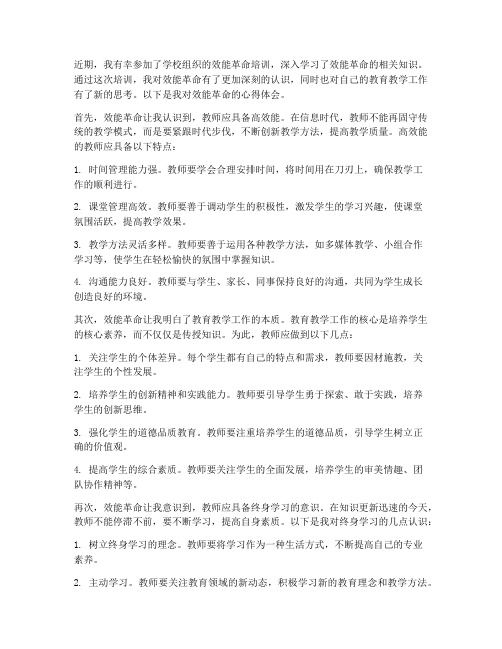 近期，我有幸参加了学校组织的效能革命培训，深入学习了效能革命的相关知识。通过这次培训，我对效能革命有了更加深刻的认识，同时也对自己的教育教学工作有了新的思考。以下是我对效能革命的心得体会。

首先，效能革命让我认识到，教师应具备高效能。在信息时代，教师不能再固守传统的教学模式，而是要紧跟时代步伐，不断创新教学方法，提高教学质量。高效能的教师应具备以下特点：

1. 时间管理能力强。教师要学会合理安排时间，将时间用在刀刃上，确保教学工作的顺利进行。

2. 课堂管理高效。教师要善于调动学生的积极性，激发学生的学习兴趣，使课堂氛围活跃，提高教学效果。

3. 教学方法灵活多样。教师要善于运用各种教学方法，如多媒体教学、小组合作学习等，使学生在轻松愉快的氛围中掌握知识。

4. 沟通能力良好。教师要与学生、家长、同事保持良好的沟通，共同为学生成长创造良好的环境。

其次，效能革命让我明白了教育教学工作的本质。教育教学工作的核心是培养学生的核心素养，而不仅仅是传授知识。为此，教师应做到以下几点：

1. 关注学生的个体差异。每个学生都有自己的特点和需求，教师要因材施教，关注学生的个性发展。

2. 培养学生的创新精神和实践能力。教师要引导学生勇于探索、敢于实践，培养学生的创新思维。

3. 强化学生的道德品质教育。教师要注重培养学生的道德品质，引导学生树立正确的价值观。

4. 提高学生的综合素质。教师要关注学生的全面发展，培养学生的审美情趣、团队协作精神等。

再次，效能革命让我意识到，教师应具备终身学习的意识。在知识更新迅速的今天，教师不能停滞不前，要不断学习，提高自身素质。以下是我对终身学习的几点认识：

1. 树立终身学习的理念。教师要将学习作为一种生活方式，不断提高自己的专业素养。

2. 主动学习。教师要关注教育领域的新动态，积极学习新的教育理念和教学方法。